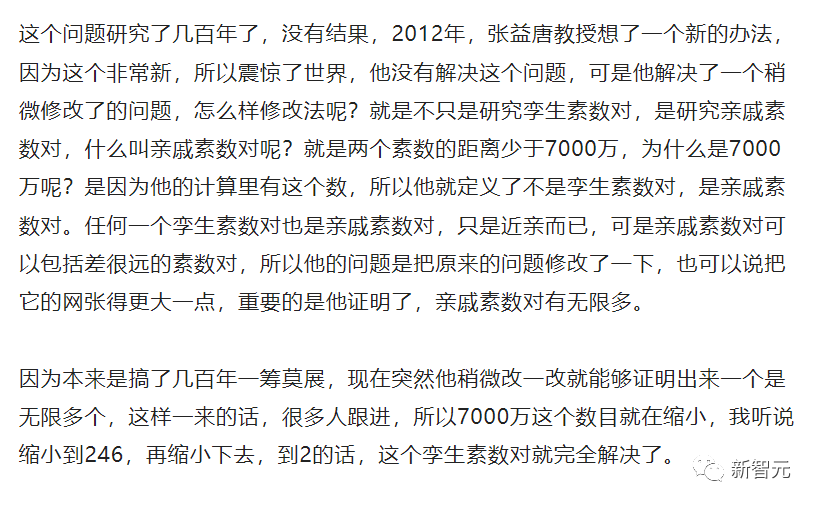 这个问题研究了几百年了，没有结果，2012年，张益唐教授想了一个新的办法，因为这个非常新，所以震惊了世界，他没有解决这个问题，可是他解决了一个稍微修改了的问题，怎么样修改法呢？就是不只是研究孪生素数对，是研究亲戚素数对，什么叫亲戚素数对呢？就是两个素数的距离少于7000万，为什么是7000万呢？是因为他的计算里有这个数，所以他就定义了不是孪生素数对，是亲戚素数对。任何一个孪生素数对也是亲戚素数对，只是近亲而已，可是亲戚素数对可以包括差很远的素数对，所以他的问题是把原来的问题修改了一下，也可以说把它的网张得更大一点，重要的是他证明了，亲戚素数对有无限多。

因为本来是搞了几百年一筹莫展，现在突然他稍微改一改就能够证明出来一个是无限多个，这样一来的话，很多人跟进，所以7000万这个数目就在缩小，我听说缩小到246，再缩小下去，到2的话，这个孪生素数对就完全解决了。

新智元